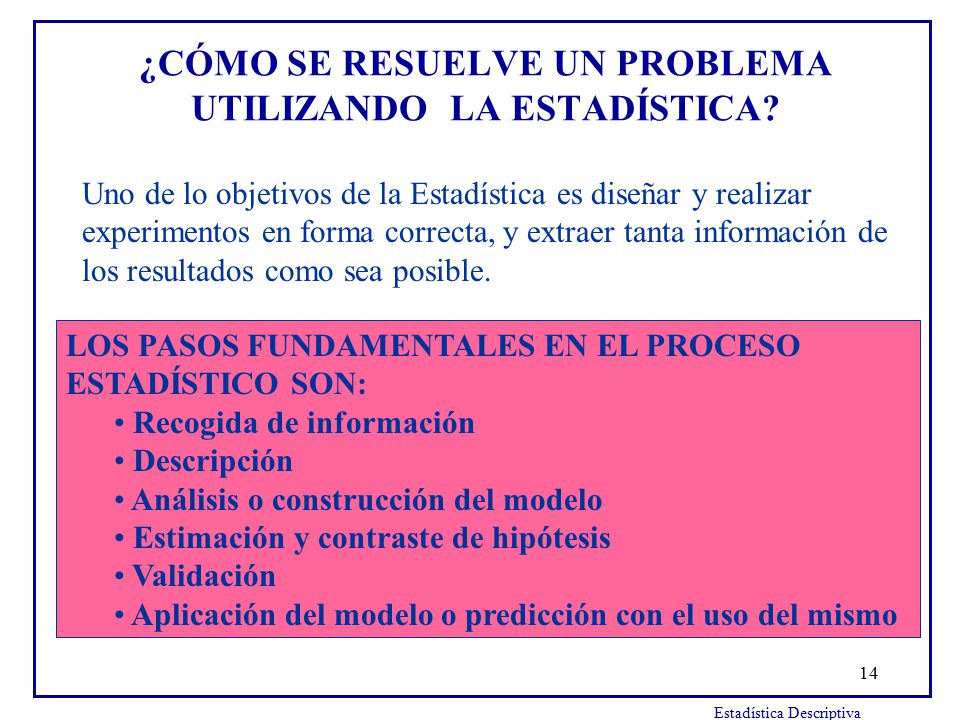 ¿CÓMO SE RESUELVE UN PROBLEMA UTILIZANDO LA ESTADÍSTICA?

Uno de lo objetivos de la Estadística es diseñar y realizar experimentos en forma correcta, y extraer tanta información de los resultados como sea posible.

LOS PASOS FUNDAMENTALES EN EL PROCESO ESTADÍSTICO SON:
• Recogida de información
• Descripción
• Análisis o construcción del modelo
• Estimación y contraste de hipótesis
• Validación
• Aplicación del modelo o predicción con el uso del mismo

14

Estadística Descriptiva